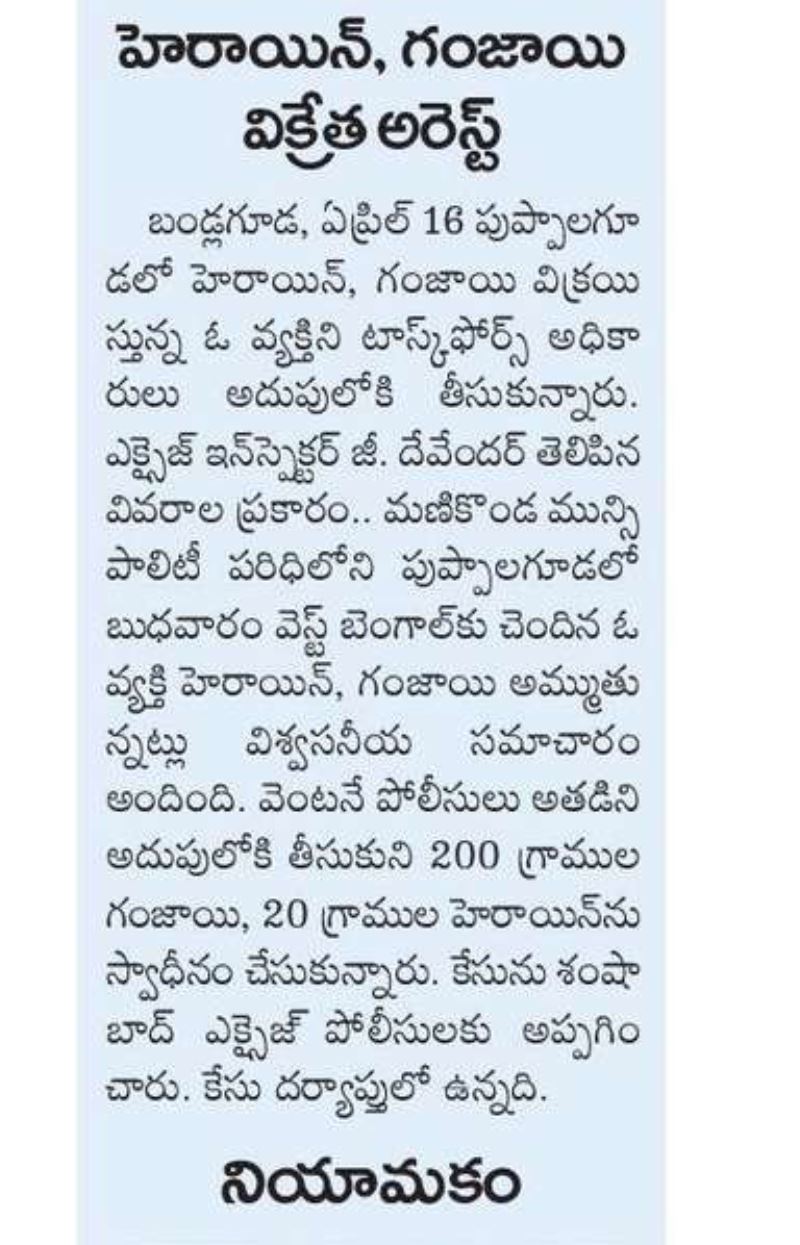 హెరాయిన్, గంజాయి విక్రేత అరెస్ట్

బండ్లగూడ, ఏప్రిల్ 16 పుప్పాలగూడలో హెరాయిన్, గంజాయి విక్రయిస్తున్న ఓ వ్యక్తిని టాస్క్‌ఫోర్స్ అధికారులు అదుపులోకి తీసుకున్నారు. ఎక్సైజ్ ఇన్‌స్పెక్టర్ జీ. దేవేందర్ తెలిపిన వివరాల ప్రకారం.. మణికొండ మున్సిపాలిటీ పరిధిలోని పుప్పాలగూడలో బుధవారం వెస్ట్ బెంగాల్‌కు చెందిన ఓ వ్యక్తి హెరాయిన్, గంజాయి అమ్ముతున్నట్లు విశ్వసనీయ సమాచారం అందింది. వెంటనే పోలీసులు అతడిని అదుపులోకి తీసుకుని 200 గ్రాముల గంజాయి, 20 గ్రాముల హెరాయిన్‌ను స్వాధీనం చేసుకున్నారు. కేసును శంషాబాద్ ఎక్సైజ్ పోలీసులకు అప్పగించారు. కేసు దర్యాప్తులో ఉన్నది.

నియామకం